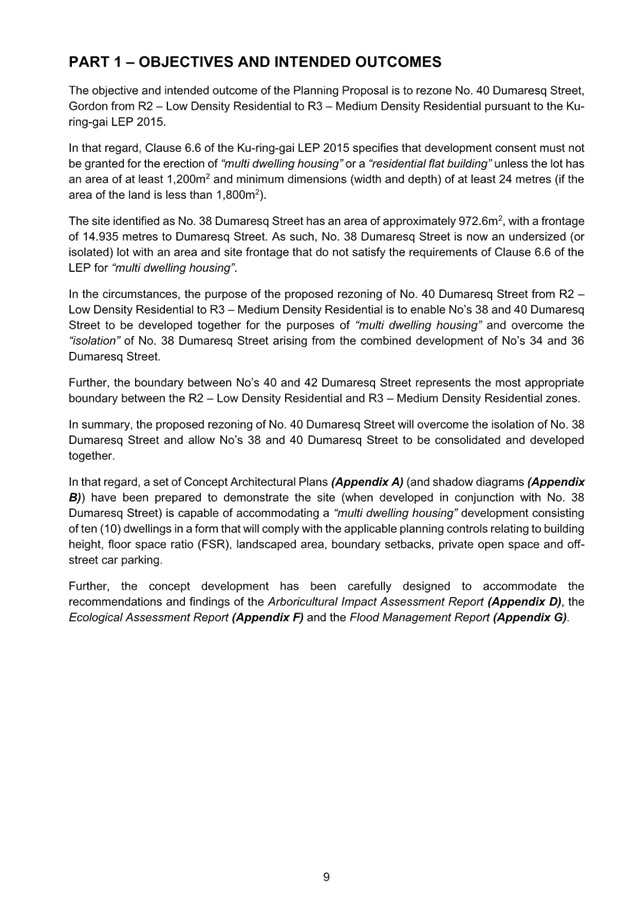 PART 1 – OBJECTIVES AND INTENDED OUTCOMES

The objective and intended outcome of the Planning Proposal is to rezone No. 40 Dumaresq Street, Gordon from R2 – Low Density Residential to R3 – Medium Density Residential pursuant to the Ku-ring-gai LEP 2015.

In that regard, Clause 6.6 of the Ku-ring-gai LEP 2015 specifies that development consent must not be granted for the erection of "multi dwelling housing" or a "residential flat building" unless the lot has an area of at least 1,200m$^2$ and minimum dimensions (width and depth) of at least 24 metres (if the area of the land is less than 1,800m$^2$).

The site identified as No. 38 Dumaresq Street has an area of approximately 972.6m$^2$, with a frontage of 14.935 metres to Dumaresq Street. As such, No. 38 Dumaresq Street is now an undersized (or isolated) lot with an area and site frontage that do not satisfy the requirements of Clause 6.6 of the LEP for "multi dwelling housing".

In the circumstances, the purpose of the proposed rezoning of No. 40 Dumaresq Street from R2 – Low Density Residential to R3 – Medium Density Residential is to enable No's 38 and 40 Dumaresq Street to be developed together for the purposes of "multi dwelling housing" and overcome the "isolation" of No. 38 Dumaresq Street arising from the combined development of No's 34 and 36 Dumaresq Street.

Further, the boundary between No's 40 and 42 Dumaresq Street represents the most appropriate boundary between the R2 – Low Density Residential and R3 – Medium Density Residential zones.

In summary, the proposed rezoning of No. 40 Dumaresq Street will overcome the isolation of No. 38 Dumaresq Street and allow No's 38 and 40 Dumaresq Street to be consolidated and developed together.

In that regard, a set of Concept Architectural Plans (Appendix A) (and shadow diagrams (Appendix B)) have been prepared to demonstrate the site (when developed in conjunction with No. 38 Dumaresq Street) is capable of accommodating a "multi dwelling housing" development consisting of ten (10) dwellings in a form that will comply with the applicable planning controls relating to building height, floor space ratio (FSR), landscaped area, boundary setbacks, private open space and off-street car parking.

Further, the concept development has been carefully designed to accommodate the recommendations and findings of the Arboricultural Impact Assessment Report (Appendix D), the Ecological Assessment Report (Appendix F) and the Flood Management Report (Appendix G).

9